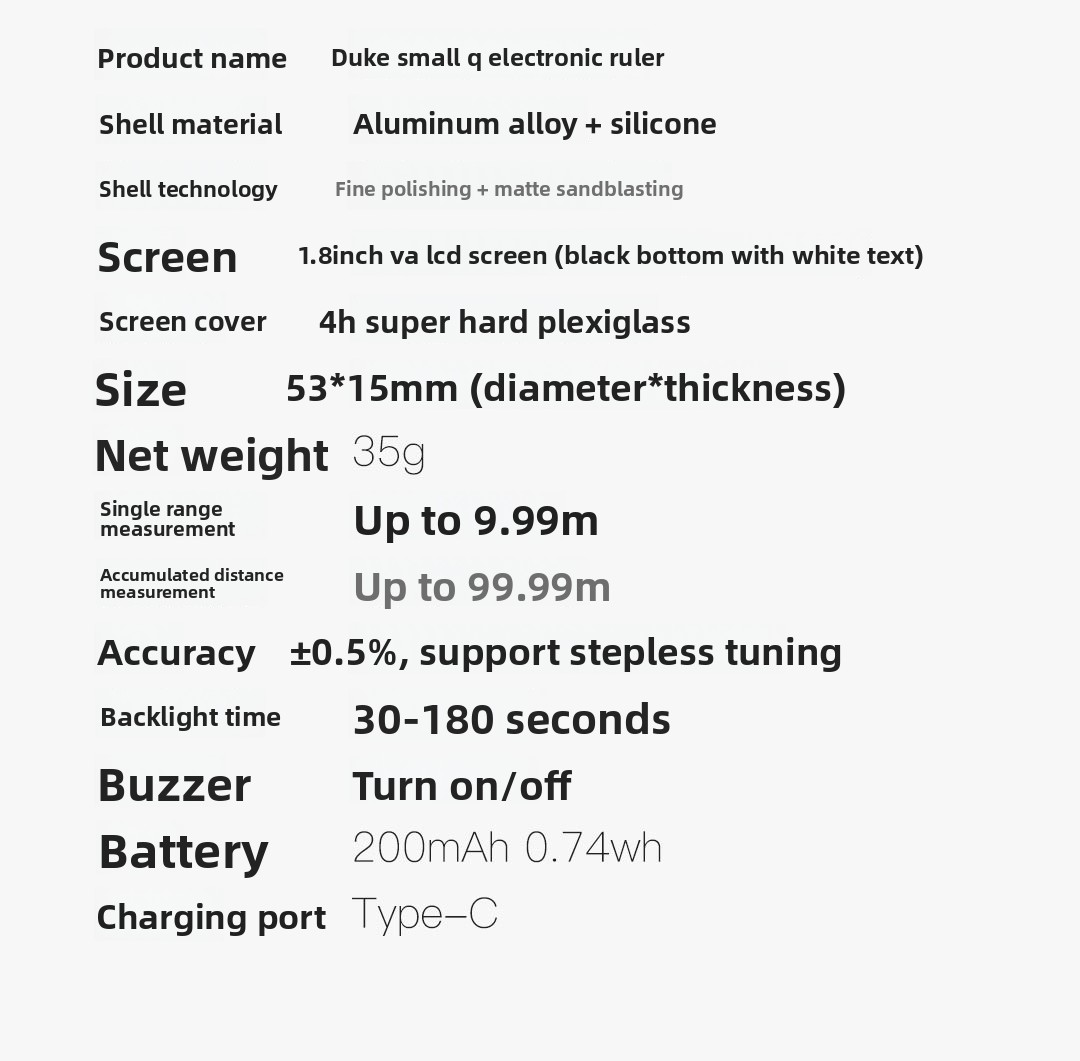 Product name Duke small q electronic ruler

Shell material Aluminum alloy + silicone

Shell technology Fine polishing + matte sandblasting

Screen 1.8inch va lcd screen (black bottom with white text)

Screen cover 4h super hard plexiglass

Size 53*15mm (diameter*thickness)

Net weight 35g

Single range measurement Up to 9.99m

Accumulated distance measurement Up to 99.99m

Accuracy ±0.5%, support stepless tuning

Backlight time 30-180 seconds

Buzzer Turn on/off

Battery 200mAh 0.74wh

Charging port Type-C